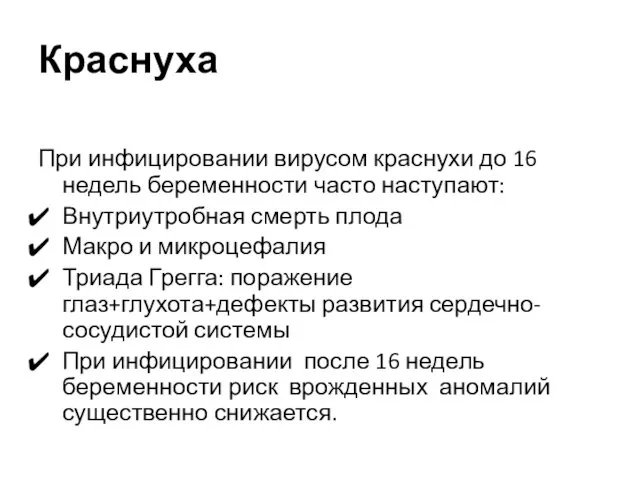 Краснуха

При инфицировании вирусом краснухи до 16 недель беременности часто наступают:
✔ Внутриутробная смерть плода
✔ Макро и микроцефалия
✔ Триада Грегга: поражение глаз+глухота+дефекты развития сердечно-сосудистой системы
✔ При инфицировании после 16 недель беременности риск врожденных аномалий существенно снижается.